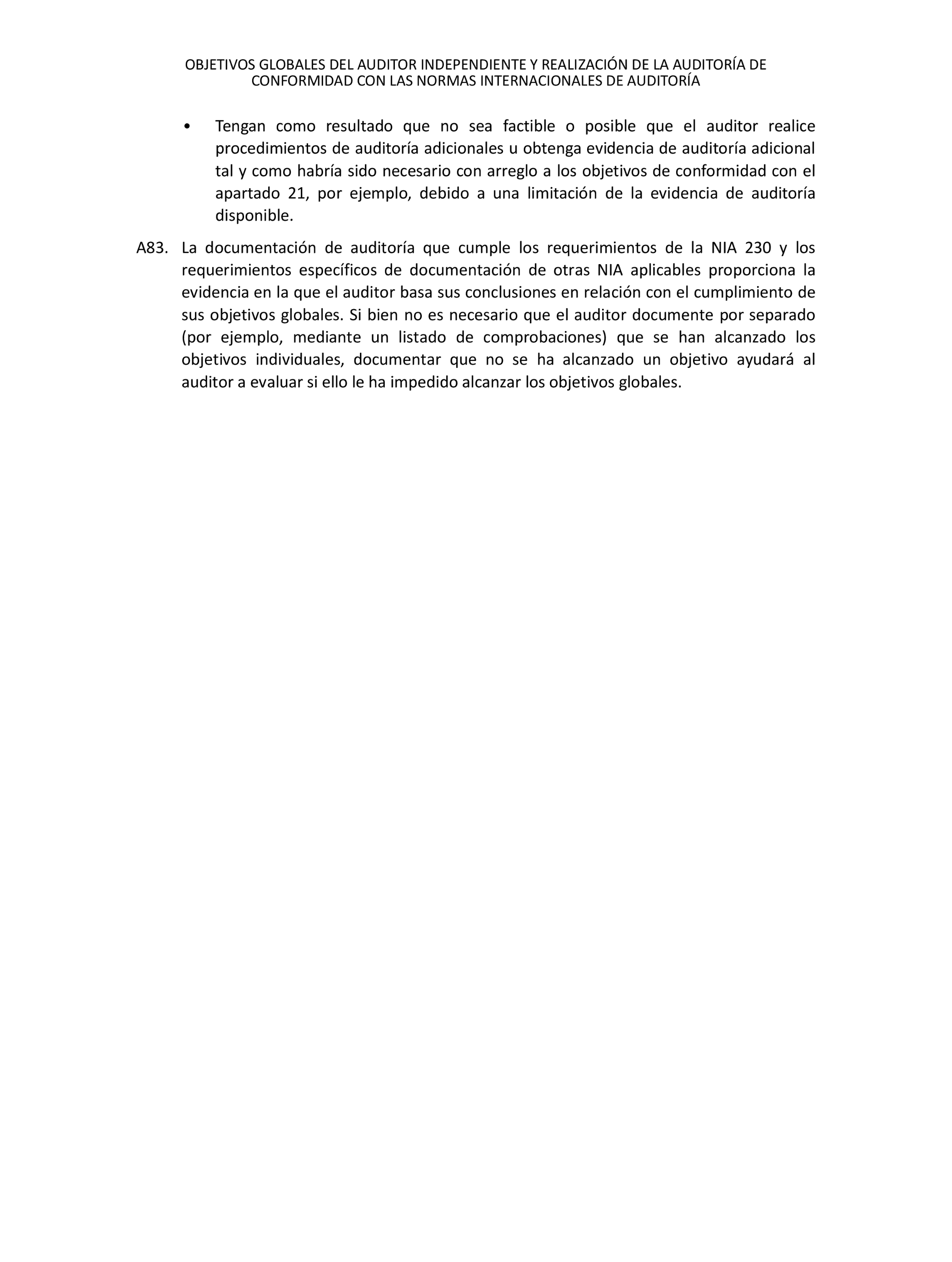 OBJETIVOS GLOBALES DEL AUDITOR INDEPENDIENTE Y REALIZACIÓN DE LA AUDITORÍA DE CONFORMIDAD CON LAS NORMAS INTERNACIONALES DE AUDITORÍA

• Tengan como resultado que no sea factible o posible que el auditor realice procedimientos de auditoría adicionales u obtenga evidencia de auditoría adicional tal y como habría sido necesario con arreglo a los objetivos de conformidad con el apartado 21, por ejemplo, debido a una limitación de la evidencia de auditoría disponible.

A83. La documentación de auditoría que cumple los requerimientos de la NIA 230 y los requerimientos específicos de documentación de otras NIA aplicables proporciona la evidencia en la que el auditor basa sus conclusiones en relación con el cumplimiento de sus objetivos globales. Si bien no es necesario que el auditor documente por separado (por ejemplo, mediante un listado de comprobaciones) que se han alcanzado los objetivos individuales, documentar que no se ha alcanzado un objetivo ayudará al auditor a evaluar si ello le ha impedido alcanzar los objetivos globales.